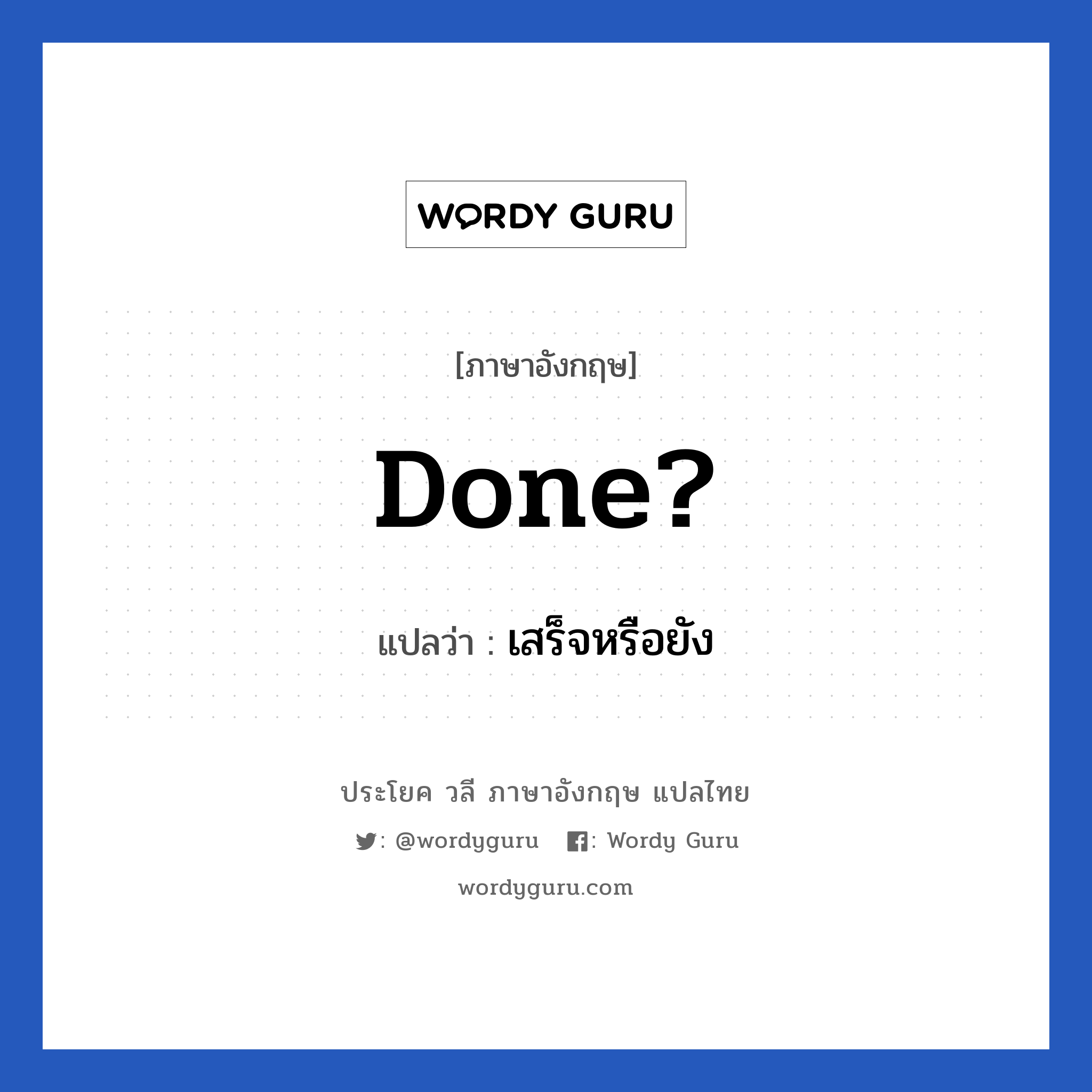 WORDY GURU

[ภาษาอังกฤษ]

Done?

แปลว่า : เสร็จหรือยัง

ประโยค วลี ภาษาอังกฤษ แปลไทย

: @wordyguru : Wordy Guru

wordyguru.com